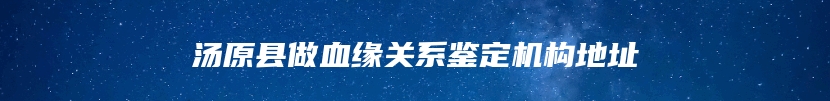 汤原县做血缘关系鉴定机构地址